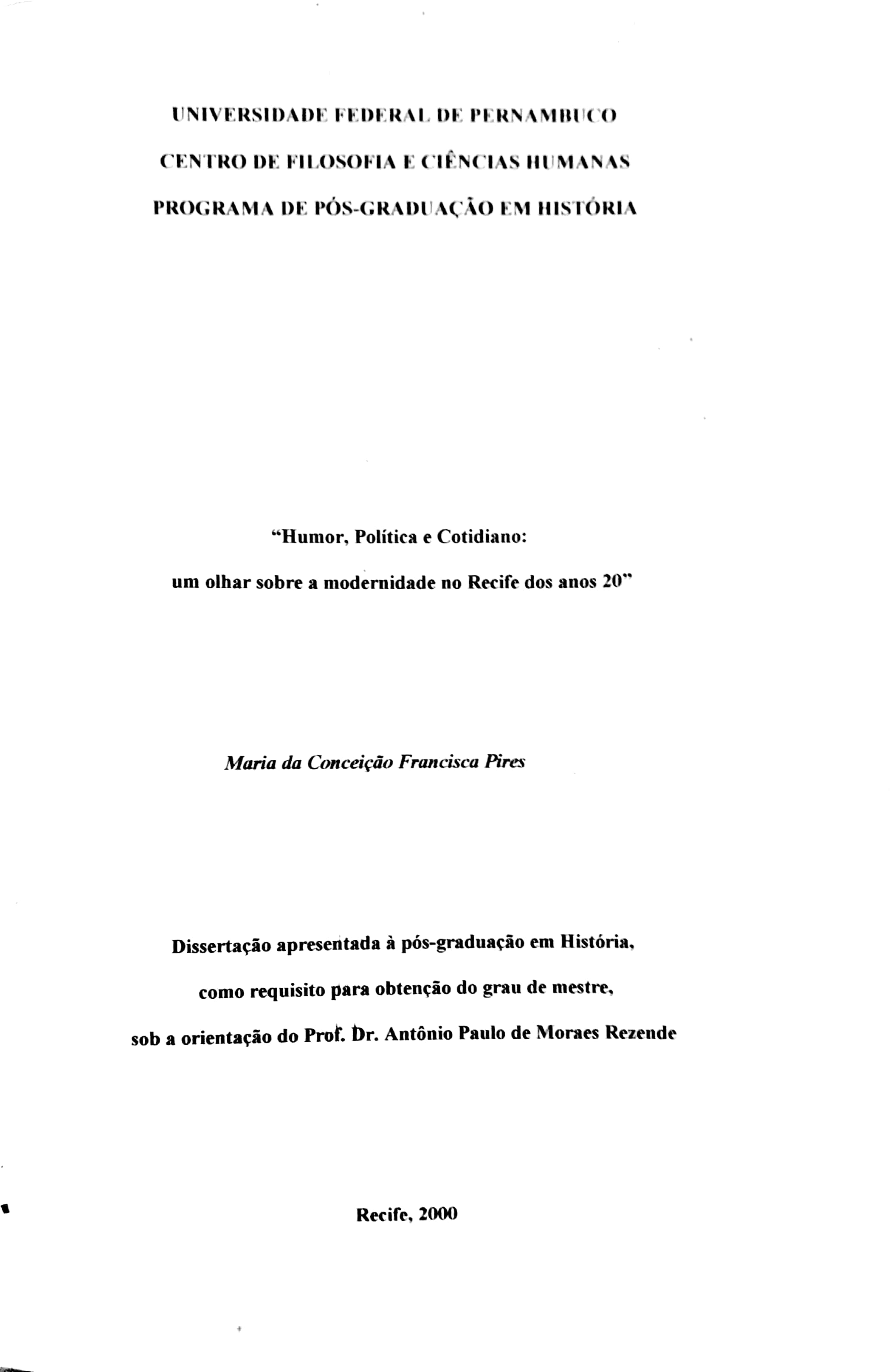 UNIVERSIDADE FEDERAL DE PERNAMBUCO

CENTRO DE FILOSOFIA E CIÊNCIAS HUMANAS

PROGRAMA DE PÓS-GRADUAÇÃO EM HISTÓRIA

"Humor, Política e Cotidiano:

um olhar sobre a modernidade no Recife dos anos 20"

Maria da Conceição Francisca Pires

Dissertação apresentada à pós-graduação em História,

como requisito para obtenção do grau de mestre,

sob a orientação do Prof. Dr. Antônio Paulo de Moraes Rezende

Recife, 2000